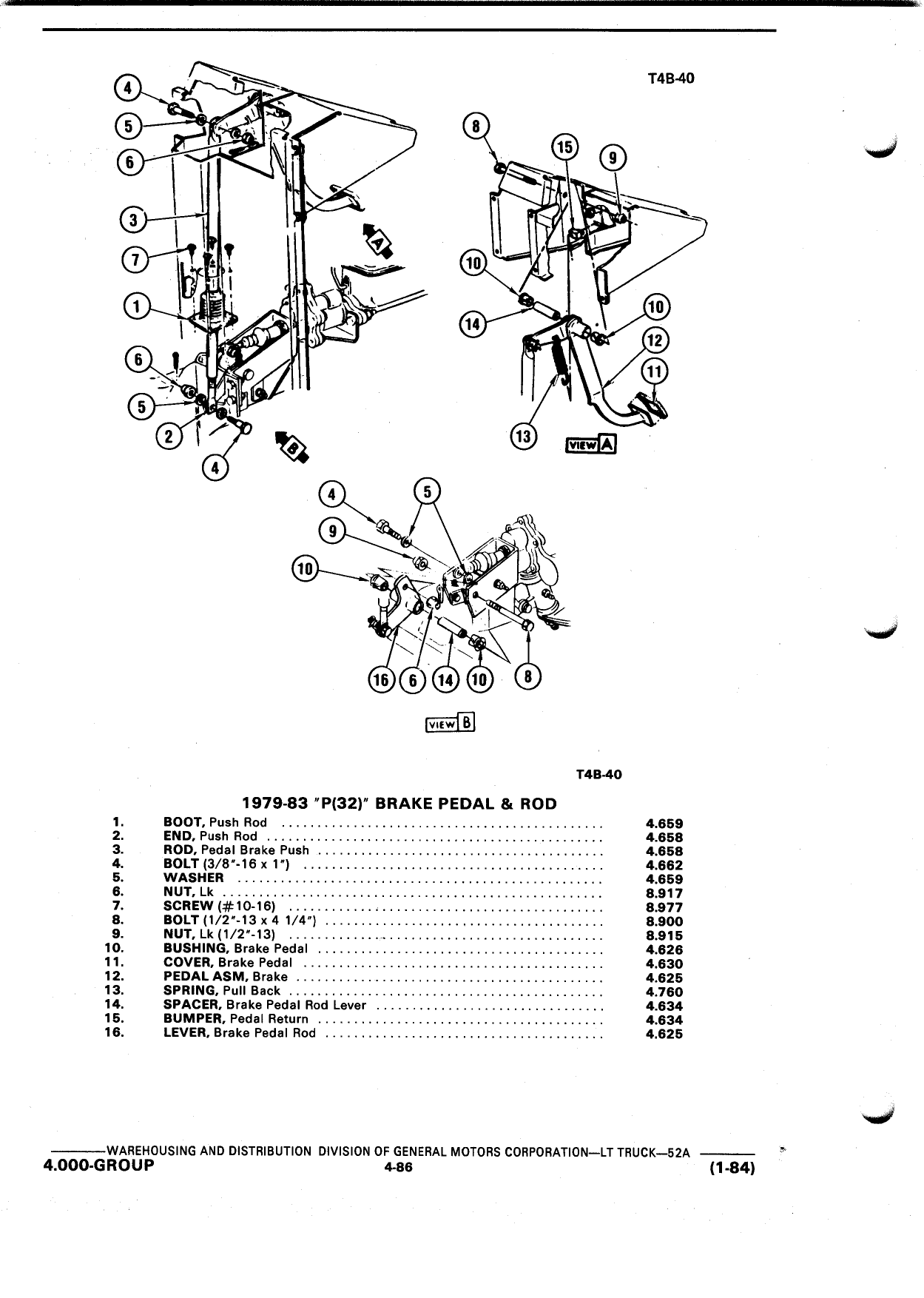 T4B-40

4
5
6
3
7
1
6
5
2
4
A
B

8
15
9
10
14
10
12
11
13
VIEW A

4
5
9
10
16 6 14 10 8

VIEW B

T4B-40

1979-83 "P(32)" BRAKE PEDAL & ROD

| | | |
|---|---|---|
| 1. | BOOT, Push Rod | 4.659 |
| 2. | END, Push Rod | 4.658 |
| 3. | ROD, Pedal Brake Push | 4.658 |
| 4. | BOLT (3/8"-16 x 1") | 4.662 |
| 5. | WASHER | 4.659 |
| 6. | NUT, Lk | 8.917 |
| 7. | SCREW (#10-16) | 8.977 |
| 8. | BOLT (1/2"-13 x 4 1/4") | 8.900 |
| 9. | NUT, Lk (1/2"-13) | 8.915 |
| 10. | BUSHING, Brake Pedal | 4.626 |
| 11. | COVER, Brake Pedal | 4.630 |
| 12. | PEDAL ASM, Brake | 4.625 |
| 13. | SPRING, Pull Back | 4.760 |
| 14. | SPACER, Brake Pedal Rod Lever | 4.634 |
| 15. | BUMPER, Pedal Return | 4.634 |
| 16. | LEVER, Brake Pedal Rod | 4.625 |

WAREHOUSING AND DISTRIBUTION DIVISION OF GENERAL MOTORS CORPORATION—LT TRUCK—52A
4.000-GROUP 4-86 (1-84)